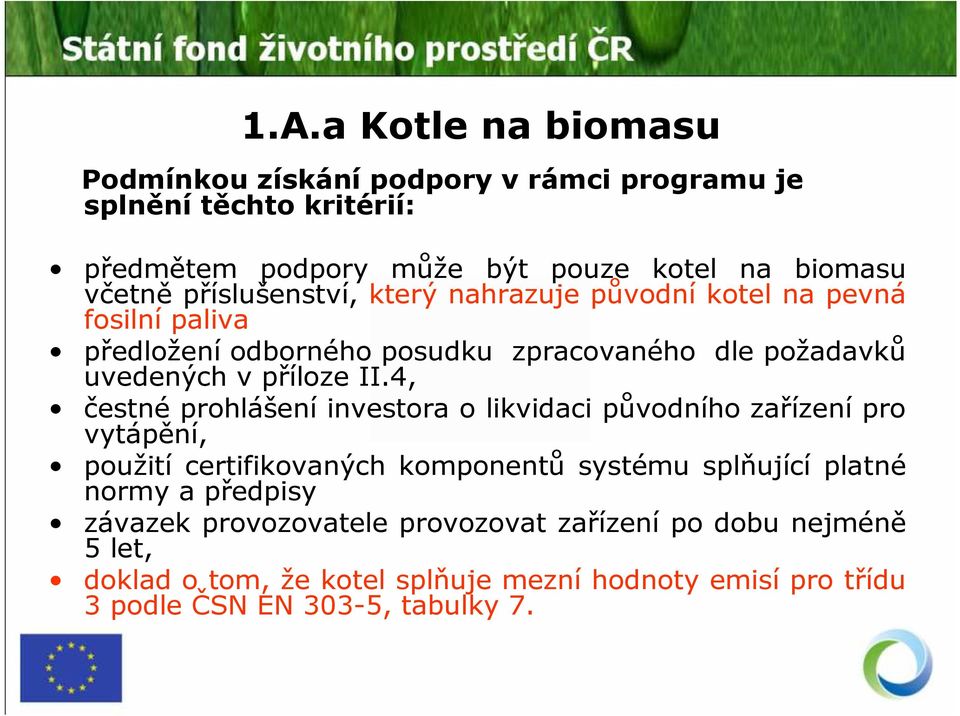 Státní fond životního prostředí ČR

1.A.a Kotle na biomasu

Podmínkou získání podpory v rámci programu je splnění těchto kritérií:

• předmětem podpory může být pouze kotel na biomasu včetně příslušenství, který nahrazuje původní kotel na pevná fosilní paliva
• předložení odborného posudku zpracovaného dle požadavků uvedených v příloze II.4,
• čestné prohlášení investora o likvidaci původního zařízení pro vytápění,
• použití certifikovaných komponentů systému splňující platné normy a předpisy
• závazek provozovatele provozovat zařízení po dobu nejméně 5 let,
• doklad o tom, že kotel splňuje mezní hodnoty emisí pro třídu 3 podle ČSN EN 303-5, tabulky 7.